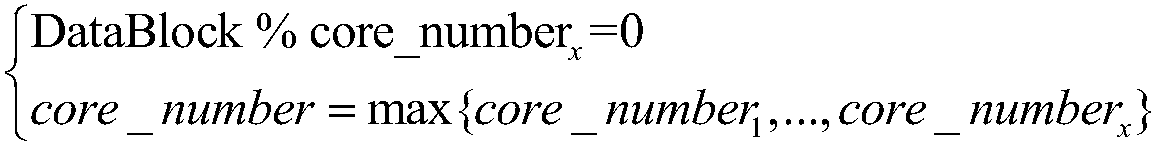 $\begin{cases} \text{DataBlock \% core\_number}_x = 0 \\ core\_number = \max\{core\_number_1, ..., core\_number_x\} \end{cases}$